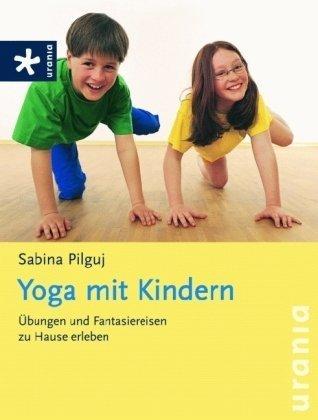 urania

Sabina Pilguj

Yoga mit Kindern

Übungen und Fantasiereisen zu Hause erleben

urania